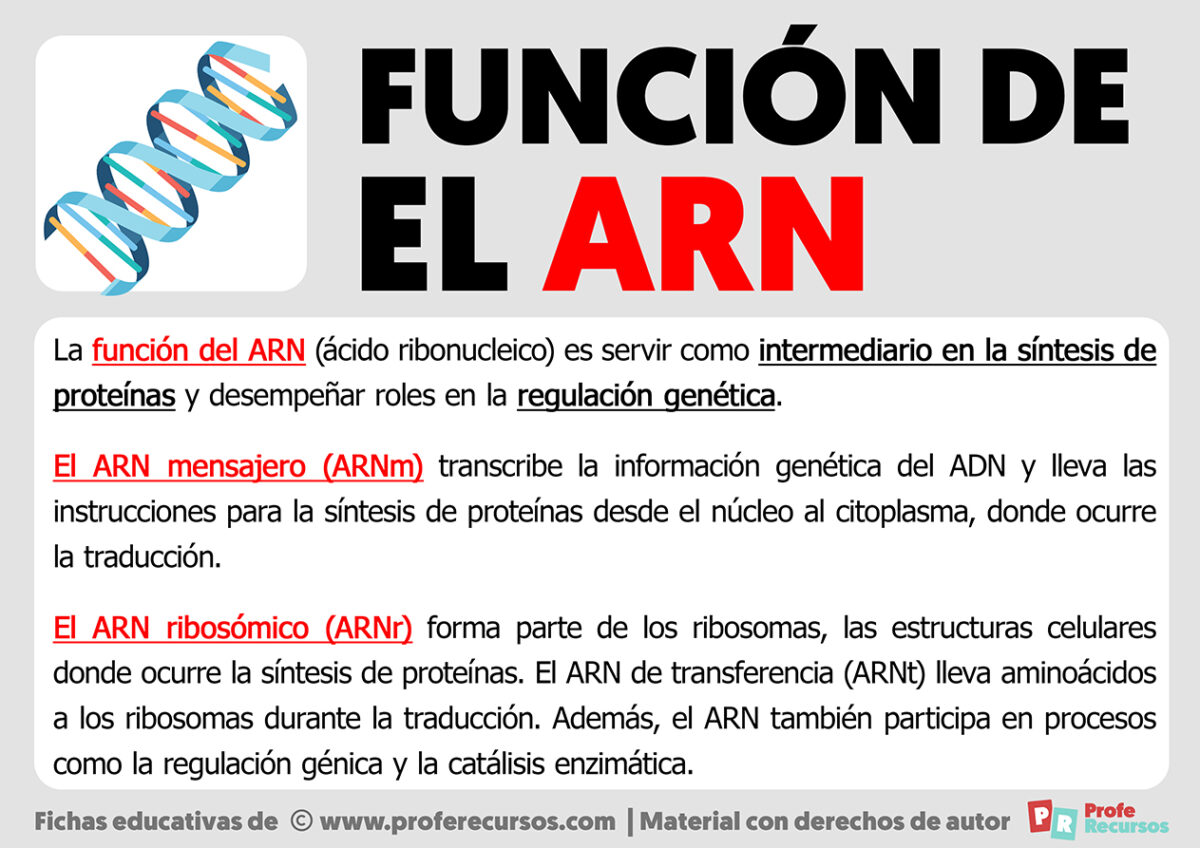 FUNCIÓN DE EL ARN

La función del ARN (ácido ribonucleico) es servir como intermediario en la síntesis de proteínas y desempeñar roles en la regulación genética.

El ARN mensajero (ARNm) transcribe la información genética del ADN y lleva las instrucciones para la síntesis de proteínas desde el núcleo al citoplasma, donde ocurre la traducción.

El ARN ribosómico (ARNr) forma parte de los ribosomas, las estructuras celulares donde ocurre la síntesis de proteínas. El ARN de transferencia (ARNt) lleva aminoácidos a los ribosomas durante la traducción. Además, el ARN también participa en procesos como la regulación génica y la catálisis enzimática.

Fichas educativas de © www.proferecursos.com | Material con derechos de autor

PR Profe Recursos